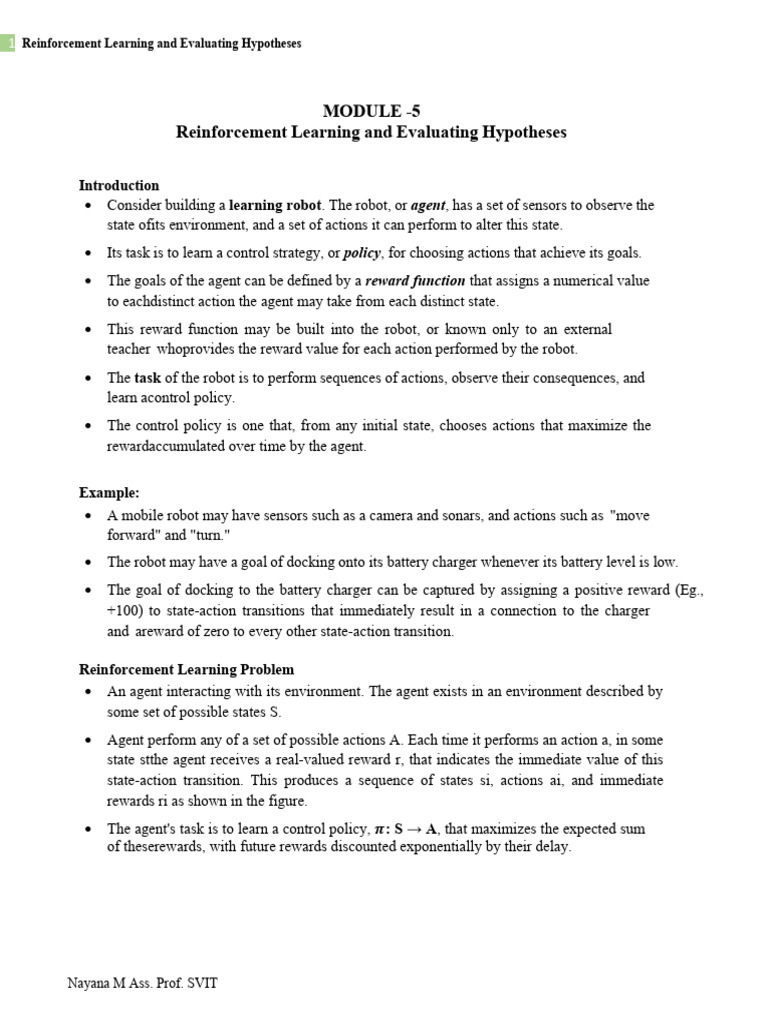 1 Reinforcement Learning and Evaluating Hypotheses

MODULE -5
Reinforcement Learning and Evaluating Hypotheses

Introduction
• Consider building a learning robot. The robot, or agent, has a set of sensors to observe the state ofits environment, and a set of actions it can perform to alter this state.
• Its task is to learn a control strategy, or policy, for choosing actions that achieve its goals.
• The goals of the agent can be defined by a reward function that assigns a numerical value to eachdistinct action the agent may take from each distinct state.
• This reward function may be built into the robot, or known only to an external teacher whoprovides the reward value for each action performed by the robot.
• The task of the robot is to perform sequences of actions, observe their consequences, and learn acontrol policy.
• The control policy is one that, from any initial state, chooses actions that maximize the rewardaccumulated over time by the agent.

Example:
• A mobile robot may have sensors such as a camera and sonars, and actions such as "move forward" and "turn."
• The robot may have a goal of docking onto its battery charger whenever its battery level is low.
• The goal of docking to the battery charger can be captured by assigning a positive reward (Eg., +100) to state-action transitions that immediately result in a connection to the charger and areward of zero to every other state-action transition.

Reinforcement Learning Problem
• An agent interacting with its environment. The agent exists in an environment described by some set of possible states S.
• Agent perform any of a set of possible actions A. Each time it performs an action a, in some state stthe agent receives a real-valued reward r, that indicates the immediate value of this state-action transition. This produces a sequence of states si, actions ai, and immediate rewards ri as shown in the figure.
• The agent's task is to learn a control policy, $\pi: S \rightarrow A$, that maximizes the expected sum of theserewards, with future rewards discounted exponentially by their delay.

Nayana M Ass. Prof. SVIT